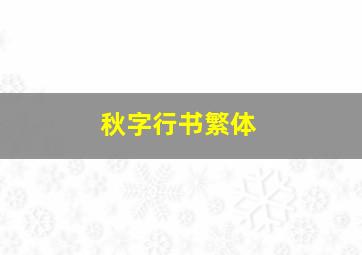 秋字行书繁体